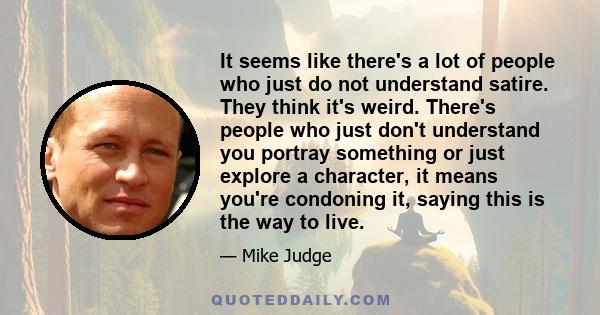 It seems like there's a lot of people who just do not understand satire. They think it's weird. There's people who just don't understand you portray something or just explore a character, it means you're condoning it, saying this is the way to live.

— Mike Judge

QUOTEDDAILY.COM